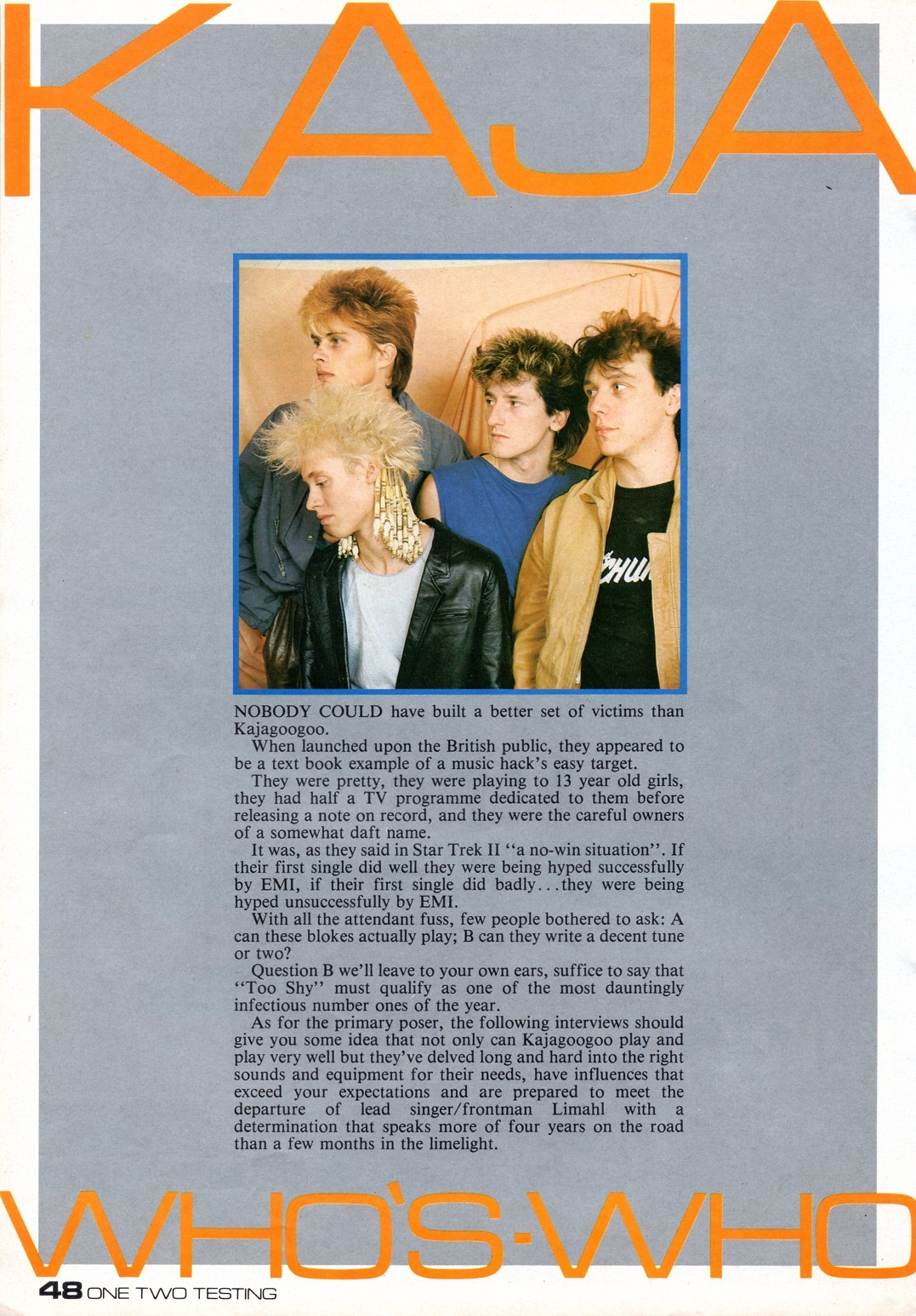 KAJA

NOBODY COULD have built a better set of victims than Kajagoogoo.

When launched upon the British public, they appeared to be a text book example of a music hack's easy target.

They were pretty, they were playing to 13 year old girls, they had half a TV programme dedicated to them before releasing a note on record, and they were the careful owners of a somewhat daft name.

It was, as they said in Star Trek II "a no-win situation". If their first single did well they were being hyped successfully by EMI, if their first single did badly...they were being hyped unsuccessfully by EMI.

With all the attendant fuss, few people bothered to ask: A can these blokes actually play; B can they write a decent tune or two?

Question B we'll leave to your own ears, suffice to say that "Too Shy" must qualify as one of the most dauntingly infectious number ones of the year.

As for the primary poser, the following interviews should give you some idea that not only can Kajagoogoo play and play very well but they've delved long and hard into the right sounds and equipment for their needs, have influences that exceed your expectations and are prepared to meet the departure of lead singer/frontman Limahl with a determination that speaks more of four years on the road than a few months in the limelight.

WHO'S-WHO

48 ONE TWO TESTING